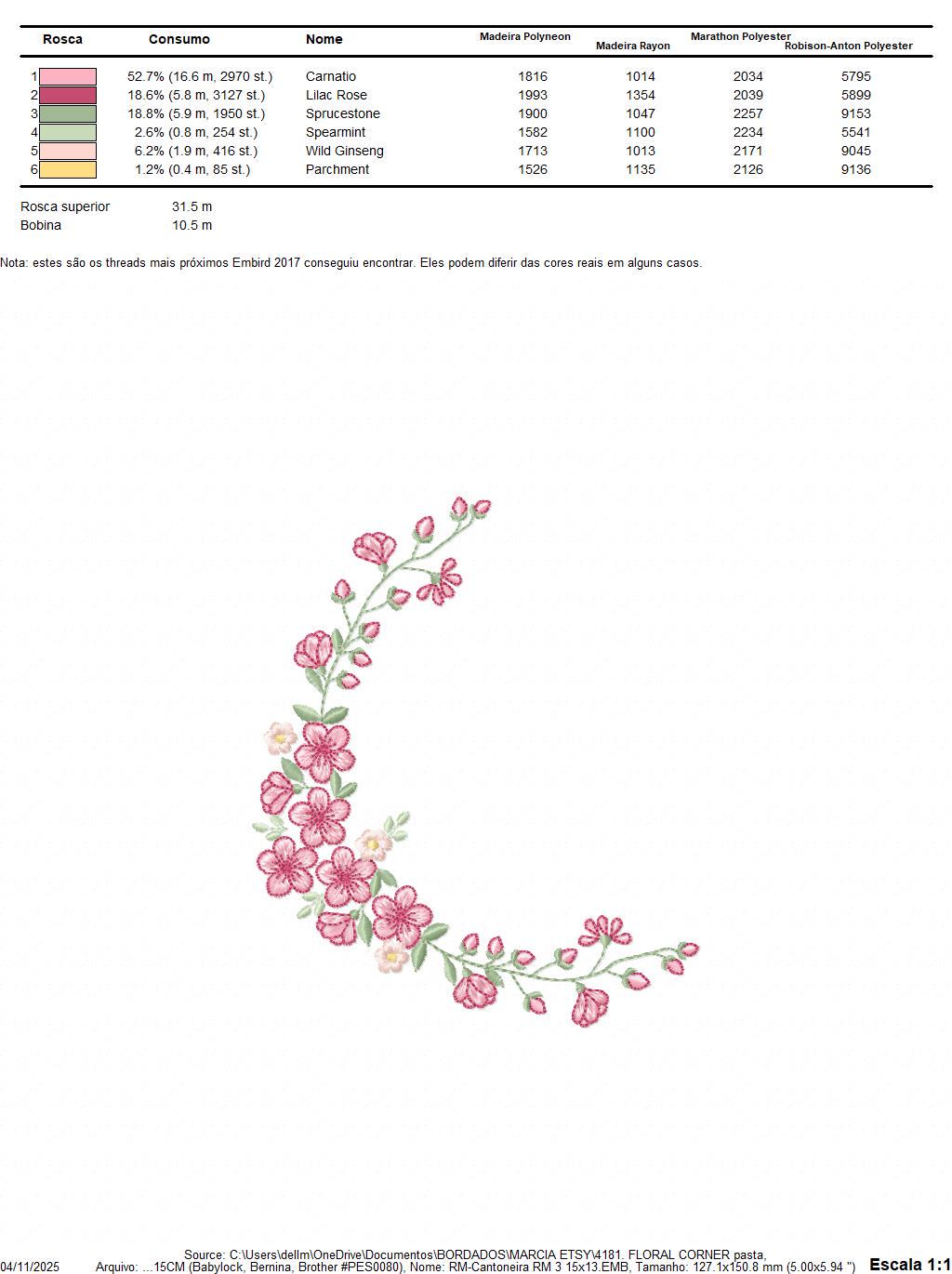 | Rosca | Consumo | Nome | Madeira Polyneon | Madeira Rayon | Marathon Polyester | Robison-Anton Polyester |
|---|---|---|---|---|---|---|
| 1 | 52.7% (16.6 m, 2970 st.) | Carnatio | 1816 | 1014 | 2034 | 5795 |
| 2 | 18.6% (5.8 m, 3127 st.) | Lilac Rose | 1993 | 1354 | 2039 | 5899 |
| 3 | 18.8% (5.9 m, 1950 st.) | Sprucestone | 1900 | 1047 | 2257 | 9153 |
| 4 | 2.6% (0.8 m, 254 st.) | Spearmint | 1582 | 1100 | 2234 | 5541 |
| 5 | 6.2% (1.9 m, 416 st.) | Wild Ginseng | 1713 | 1013 | 2171 | 9045 |
| 6 | 1.2% (0.4 m, 85 st.) | Parchment | 1526 | 1135 | 2126 | 9136 |

Rosca superior 31.5 m
Bobina 10.5 m

Nota: estes são os threads mais próximos Embird 2017 conseguiu encontrar. Eles podem diferir das cores reais em alguns casos.

Source: C:\Users\dellm\OneDrive\Documentos\BORDADOS\MARCIA ETSY\4181. FLORAL CORNER pasta,
04/11/2025 Arquivo: ...15CM (Babylock, Bernina, Brother #PES0080), Nome: RM-Cantoneira RM 3 15x13.EMB, Tamanho: 127.1x150.8 mm (5.00x5.94 ") Escala 1:1